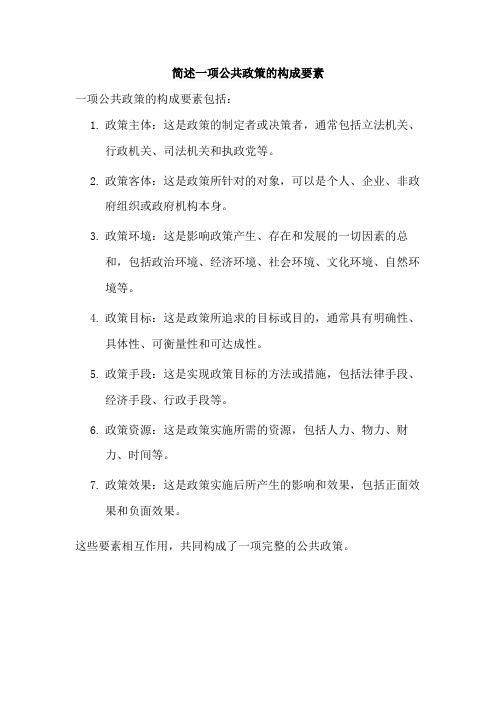 简述一项公共政策的构成要素

一项公共政策的构成要素包括：

1. 政策主体：这是政策的制定者或决策者，通常包括立法机关、行政机关、司法机关和执政党等。

2. 政策客体：这是政策所针对的对象，可以是个人、企业、非政府组织或政府机构本身。

3. 政策环境：这是影响政策产生、存在和发展的一切因素的总和，包括政治环境、经济环境、社会环境、文化环境、自然环境等。

4. 政策目标：这是政策所追求的目标或目的，通常具有明确性、具体性、可衡量性和可达成性。

5. 政策手段：这是实现政策目标的方法或措施，包括法律手段、经济手段、行政手段等。

6. 政策资源：这是政策实施所需的资源，包括人力、物力、财力、时间等。

7. 政策效果：这是政策实施后所产生的影响和效果，包括正面效果和负面效果。

这些要素相互作用，共同构成了一项完整的公共政策。